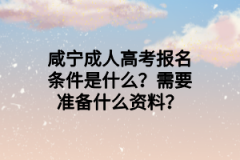 咸宁成人高考报名条件是什么？需要准备什么资料？